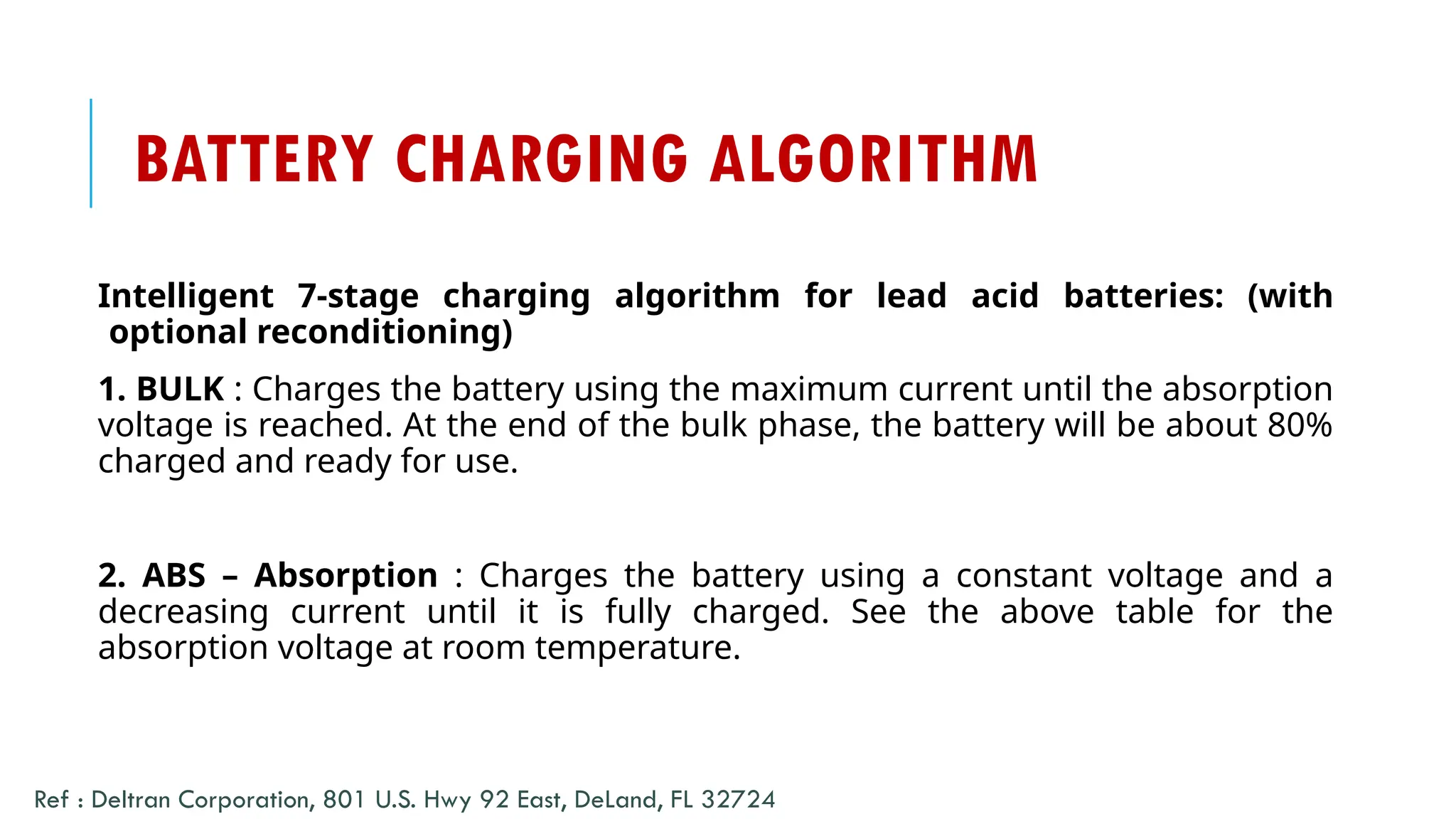 BATTERY CHARGING ALGORITHM

Intelligent 7-stage charging algorithm for lead acid batteries: (with optional reconditioning)

1. BULK : Charges the battery using the maximum current until the absorption voltage is reached. At the end of the bulk phase, the battery will be about 80% charged and ready for use.

2. ABS – Absorption : Charges the battery using a constant voltage and a decreasing current until it is fully charged. See the above table for the absorption voltage at room temperature.

Ref : Deltran Corporation, 801 U.S. Hwy 92 East, DeLand, FL 32724